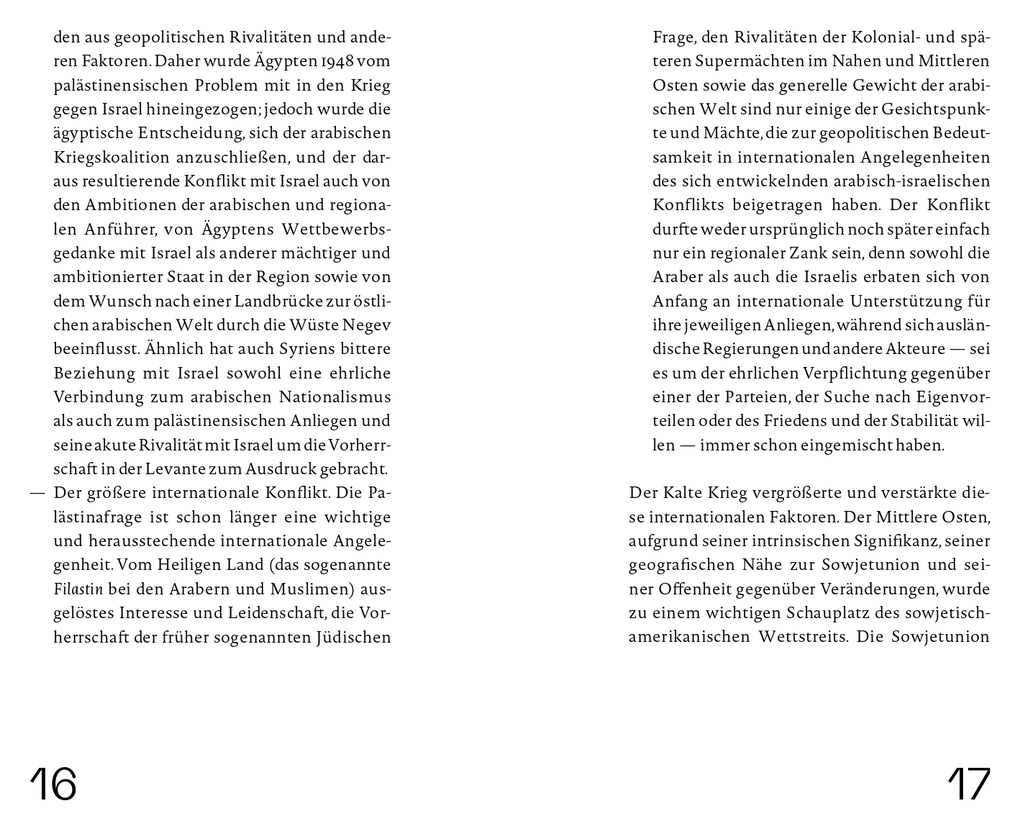 den aus geopolitischen Rivalitäten und anderen Faktoren. Daher wurde Ägypten 1948 vom palästinensischen Problem mit in den Krieg gegen Israel hineingezogen; jedoch wurde die ägyptische Entscheidung, sich der arabischen Kriegskoalition anzuschließen, und der daraus resultierende Konflikt mit Israel auch von den Ambitionen der arabischen und regionalen Anführer, von Ägyptens Wettbewerbsgedanke mit Israel als anderer mächtiger und ambitionierter Staat in der Region sowie von dem Wunsch nach einer Landbrücke zur östlichen arabischen Welt durch die Wüste Negev beeinflusst. Ähnlich hat auch Syriens bittere Beziehung mit Israel sowohl eine ehrliche Verbindung zum arabischen Nationalismus als auch zum palästinensischen Anliegen und seine akute Rivalität mit Israel um die Vorherrschaft in der Levante zum Ausdruck gebracht.

— Der größere internationale Konflikt. Die Palästinafrage ist schon länger eine wichtige und herausstechende internationale Angelegenheit. Vom Heiligen Land (das sogenannte Filastin bei den Arabern und Muslimen) ausgelöstes Interesse und Leidenschaft, die Vorherrschaft der früher sogenannten Jüdischen

16

Frage, den Rivalitäten der Kolonial- und späteren Supermächten im Nahen und Mittleren Osten sowie das generelle Gewicht der arabischen Welt sind nur einige der Gesichtspunkte und Mächte, die zur geopolitischen Bedeutsamkeit in internationalen Angelegenheiten des sich entwickelnden arabisch-israelischen Konflikts beigetragen haben. Der Konflikt durfte weder ursprünglich noch später einfach nur ein regionaler Zank sein, denn sowohl die Araber als auch die Israelis erbaten sich von Anfang an internationale Unterstützung für ihre jeweiligen Anliegen, während sich ausländische Regierungen und andere Akteure — sei es um der ehrlichen Verpflichtung gegenüber einer der Parteien, der Suche nach Eigenvorteilen oder des Friedens und der Stabilität willen — immer schon eingemischt haben.

Der Kalte Krieg vergrößerte und verstärkte diese internationalen Faktoren. Der Mittlere Osten, aufgrund seiner intrinsischen Signifikanz, seiner geografischen Nähe zur Sowjetunion und seiner Offenheit gegenüber Veränderungen, wurde zu einem wichtigen Schauplatz des sowjetisch-amerikanischen Wettstreits. Die Sowjetunion

17